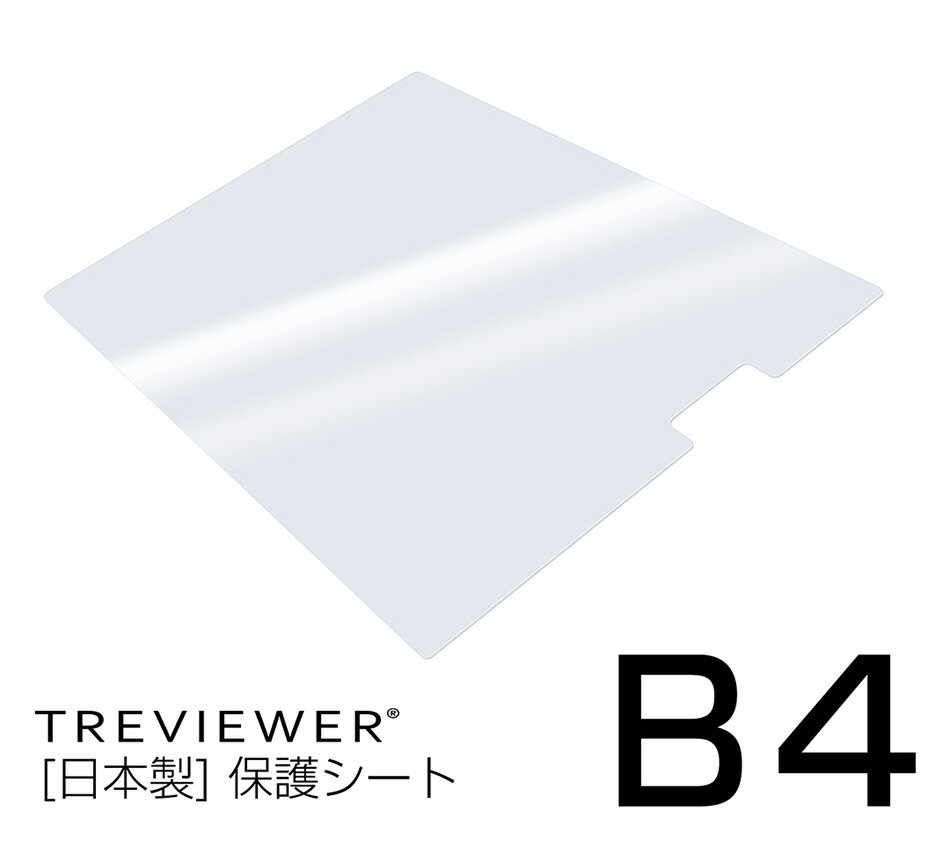 TREVIEWER®
[日本製] 保護シート

B4